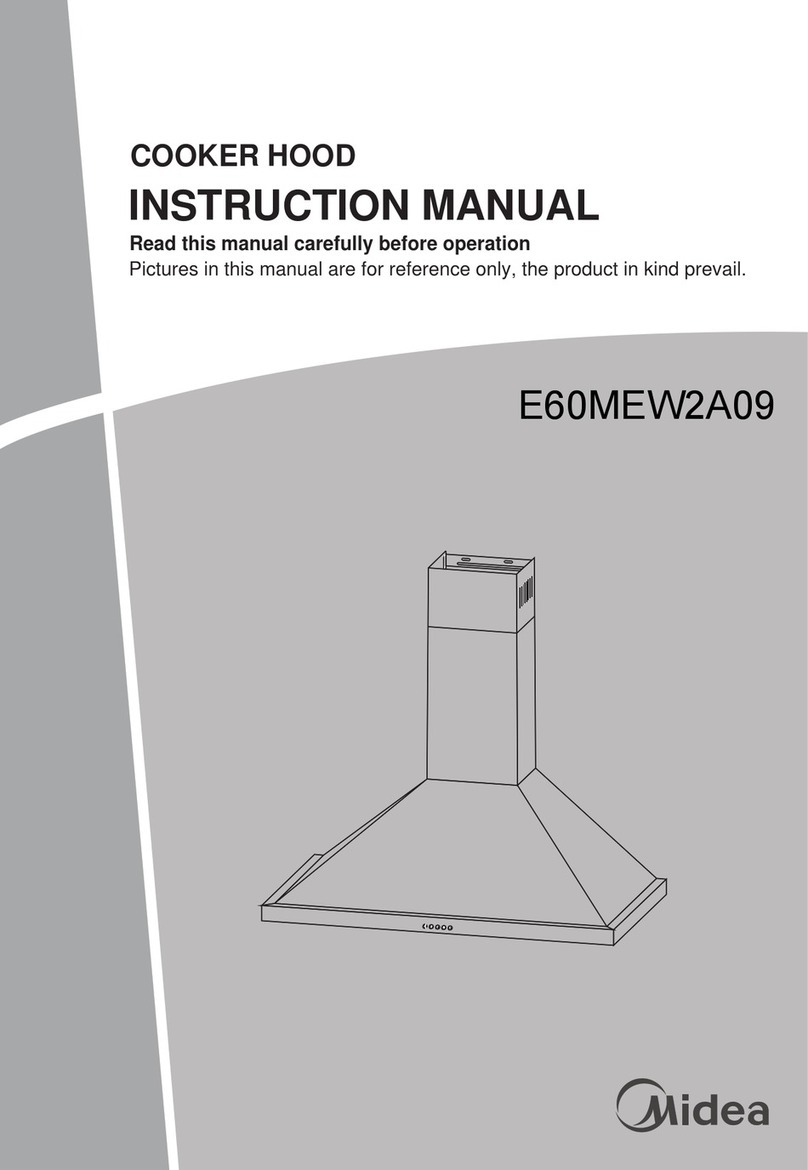 COOKER HOOD
INSTRUCTION MANUAL
Read this manual carefully before operation
Pictures in this manual are for reference only, the product in kind prevail.

E60MEW2A09

Midea